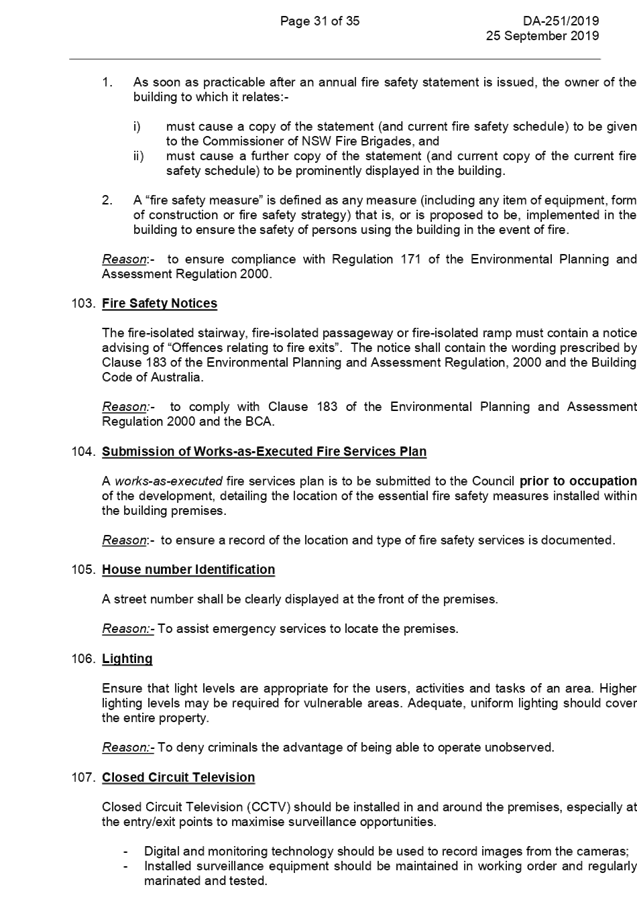 Page 31 of 35

DA-251/2019
25 September 2019

1. As soon as practicable after an annual fire safety statement is issued, the owner of the building to which it relates:-

i) must cause a copy of the statement (and current fire safety schedule) to be given to the Commissioner of NSW Fire Brigades, and
ii) must cause a further copy of the statement (and current copy of the current fire safety schedule) to be prominently displayed in the building.

2. A "fire safety measure" is defined as any measure (including any item of equipment, form of construction or fire safety strategy) that is, or is proposed to be, implemented in the building to ensure the safety of persons using the building in the event of fire.

Reason:- to ensure compliance with Regulation 171 of the Environmental Planning and Assessment Regulation 2000.

103. Fire Safety Notices

The fire-isolated stairway, fire-isolated passageway or fire-isolated ramp must contain a notice advising of "Offences relating to fire exits". The notice shall contain the wording prescribed by Clause 183 of the Environmental Planning and Assessment Regulation, 2000 and the Building Code of Australia.

Reason:- to comply with Clause 183 of the Environmental Planning and Assessment Regulation 2000 and the BCA.

104. Submission of Works-as-Executed Fire Services Plan

A works-as-executed fire services plan is to be submitted to the Council prior to occupation of the development, detailing the location of the essential fire safety measures installed within the building premises.

Reason:- to ensure a record of the location and type of fire safety services is documented.

105. House number Identification

A street number shall be clearly displayed at the front of the premises.

Reason:- To assist emergency services to locate the premises.

106. Lighting

Ensure that light levels are appropriate for the users, activities and tasks of an area. Higher lighting levels may be required for vulnerable areas. Adequate, uniform lighting should cover the entire property.

Reason:- To deny criminals the advantage of being able to operate unobserved.

107. Closed Circuit Television

Closed Circuit Television (CCTV) should be installed in and around the premises, especially at the entry/exit points to maximise surveillance opportunities.

- Digital and monitoring technology should be used to record images from the cameras;
- Installed surveillance equipment should be maintained in working order and regularly marinated and tested.